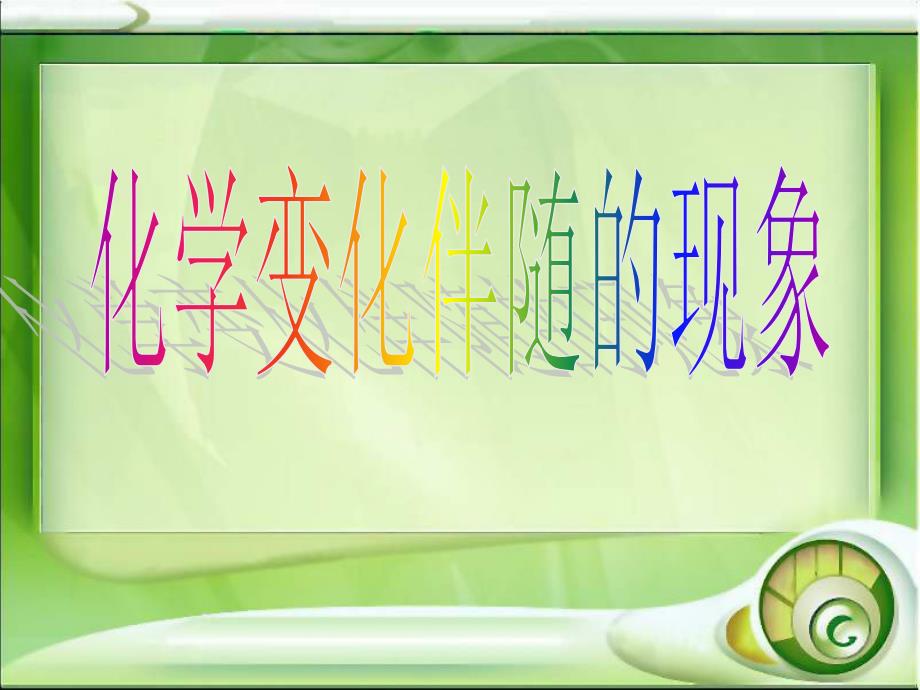 化学变化伴随的现象